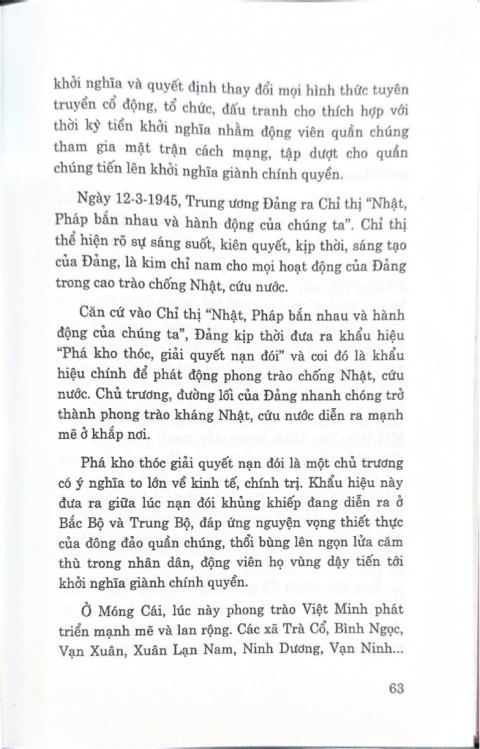 khởi nghĩa và quyết định thay đổi mọi hình thức tuyên truyền cổ động, tổ chức, đấu tranh cho thích hợp với thời kỳ tiền khởi nghĩa nhằm động viên quần chúng tham gia mặt trận cách mạng, tập dượt cho quần chúng tiến lên khởi nghĩa giành chính quyền.

Ngày 12-3-1945, Trung ương Đảng ra Chỉ thị "Nhật, Pháp bắn nhau và hành động của chúng ta". Chỉ thị thể hiện rõ sự sáng suốt, kiên quyết, kịp thời, sáng tạo của Đảng, là kim chỉ nam cho mọi hoạt động của Đảng trong cao trào chống Nhật, cứu nước.

Căn cứ vào Chỉ thị "Nhật, Pháp bắn nhau và hành động của chúng ta", Đảng kịp thời đưa ra khẩu hiệu "Phá kho thóc, giải quyết nạn đói" và coi đó là khẩu hiệu chính để phát động phong trào chống Nhật, cứu nước. Chủ trương, đường lối của Đảng nhanh chóng trở thành phong trào kháng Nhật, cứu nước diễn ra mạnh mẽ ở khắp nơi.

Phá kho thóc giải quyết nạn đói là một chủ trương có ý nghĩa to lớn về kinh tế, chính trị. Khẩu hiệu này đưa ra giữa lúc nạn đói khủng khiếp đang diễn ra ở Bắc Bộ và Trung Bộ, đáp ứng nguyện vọng thiết thực của đông đảo quần chúng, thổi bùng lên ngọn lửa căm thù trong nhân dân, động viên họ vùng dậy tiến tới khởi nghĩa giành chính quyền.

Ở Móng Cái, lúc này phong trào Việt Minh phát triển mạnh mẽ và lan rộng. Các xã Trà Cổ, Bình Ngọc, Vạn Xuân, Xuân Lạn Nam, Ninh Dương, Vạn Ninh...

63